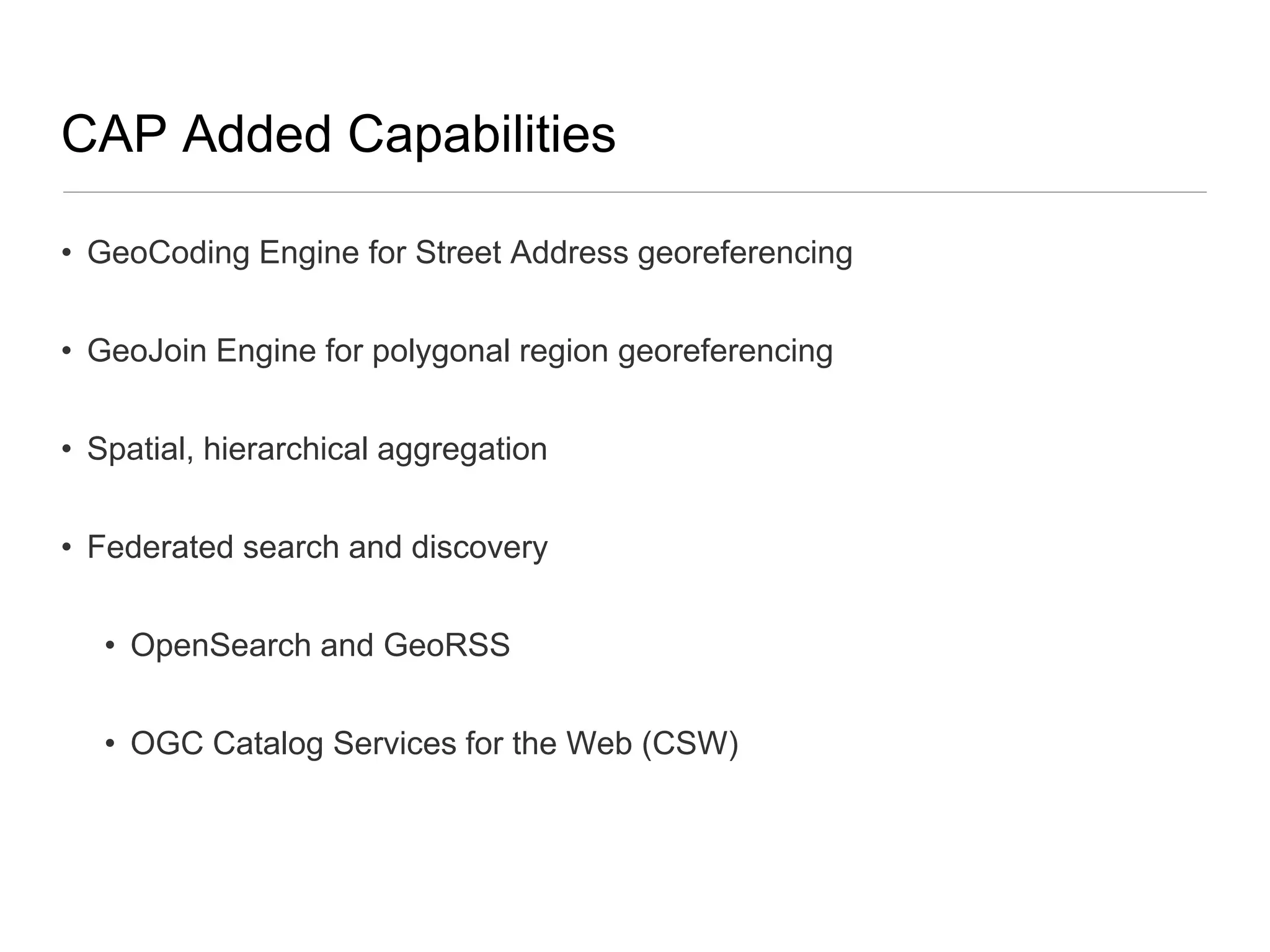 CAP Added Capabilities

• GeoCoding Engine for Street Address georeferencing

• GeoJoin Engine for polygonal region georeferencing

• Spatial, hierarchical aggregation

• Federated search and discovery

• OpenSearch and GeoRSS

• OGC Catalog Services for the Web (CSW)